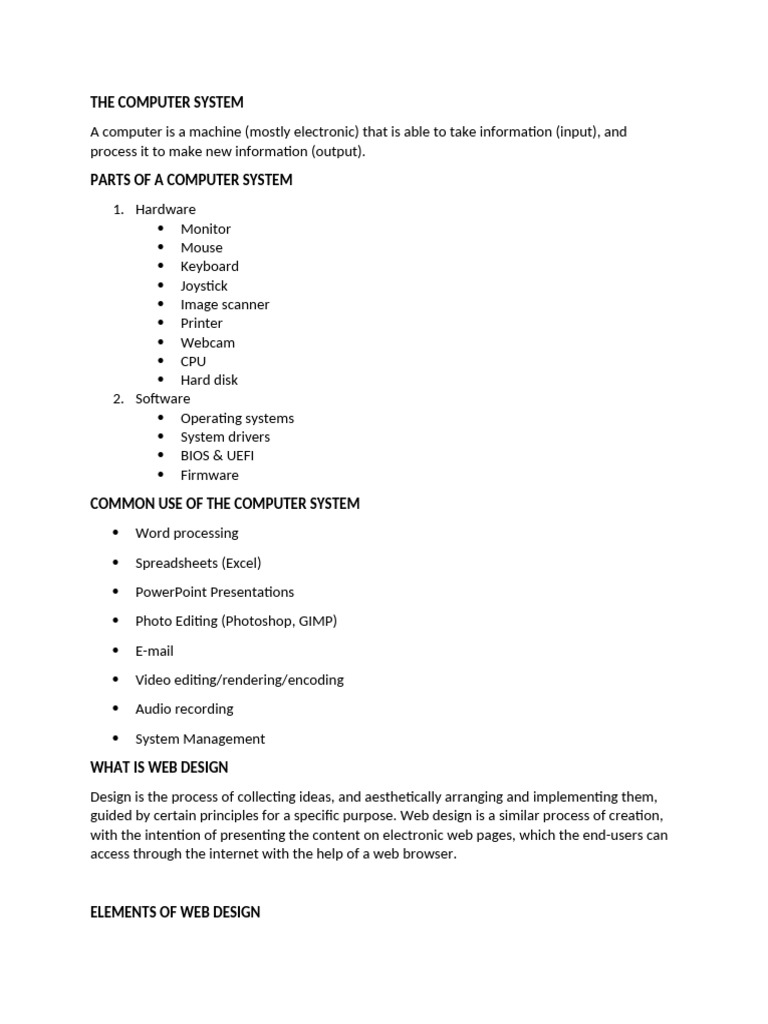 THE COMPUTER SYSTEM

A computer is a machine (mostly electronic) that is able to take information (input), and process it to make new information (output).

PARTS OF A COMPUTER SYSTEM

1. Hardware
   - Monitor
   - Mouse
   - Keyboard
   - Joystick
   - Image scanner
   - Printer
   - Webcam
   - CPU
   - Hard disk
2. Software
   - Operating systems
   - System drivers
   - BIOS & UEFI
   - Firmware

COMMON USE OF THE COMPUTER SYSTEM

- Word processing
- Spreadsheets (Excel)
- PowerPoint Presentations
- Photo Editing (Photoshop, GIMP)
- E-mail
- Video editing/rendering/encoding
- Audio recording
- System Management

WHAT IS WEB DESIGN

Design is the process of collecting ideas, and aesthetically arranging and implementing them, guided by certain principles for a specific purpose. Web design is a similar process of creation, with the intention of presenting the content on electronic web pages, which the end-users can access through the internet with the help of a web browser.

ELEMENTS OF WEB DESIGN